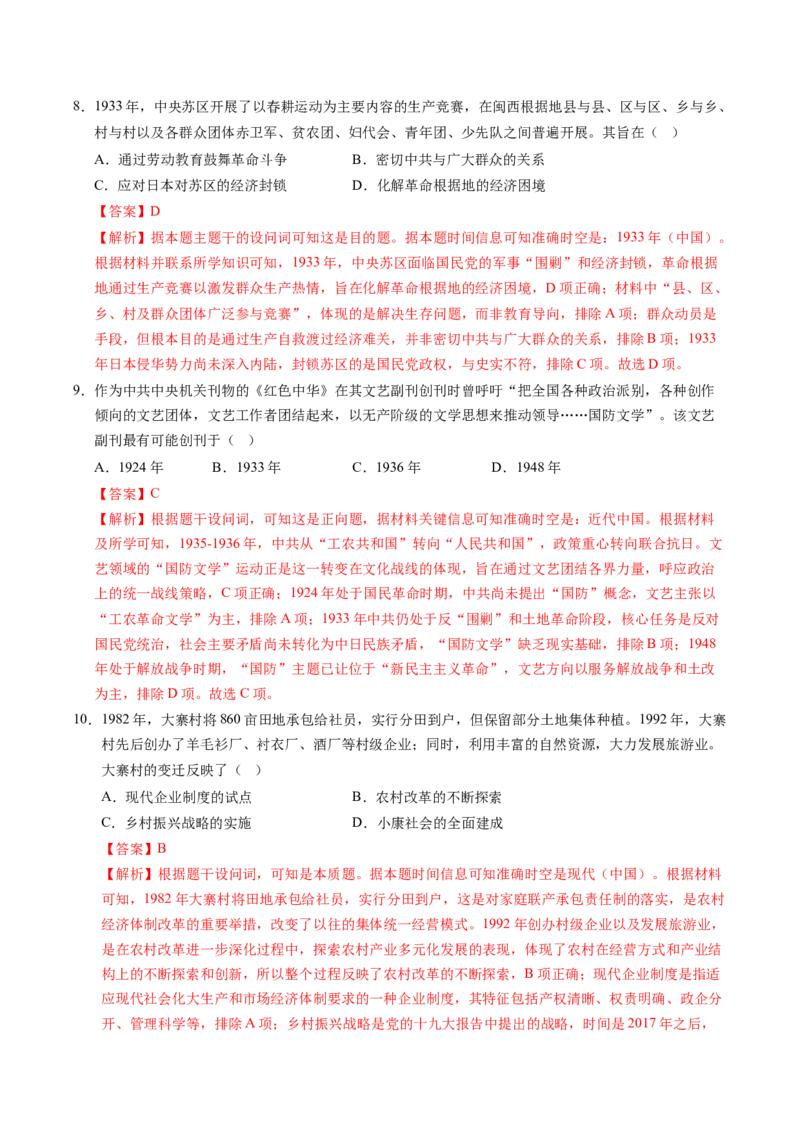 8.1933年，中央苏区开展了以春耕运动为主要内容的生产竞赛，在闽西根据地县与县、区与区、乡与乡、村与村以及各群众团体赤卫军、贫农团、妇代会、青年团、少先队之间普遍开展。其旨在（ ）

A.通过劳动教育鼓舞革命斗争 B.密切中共与广大群众的关系

C.应对日本对苏区的经济封锁 D.化解革命根据地的经济困境

【答案】D

【解析】据本题主题干的设问词可知这是目的题。据本题时间信息可知准确时空是：1933年（中国）。根据材料并联系所学知识可知，1933年，中央苏区面临国民党的军事“围剿”和经济封锁，革命根据地通过生产竞赛以激发群众生产热情，旨在化解革命根据地的经济困境，D项正确；材料中“县、区、乡、村及群众团体广泛参与竞赛”，体现的是解决生存问题，而非教育导向，排除A项；群众动员是手段，但根本目的是通过生产自救渡过经济难关，并非密切中共与广大群众的关系，排除B项；1933年日本侵华势力尚未深入内陆，封锁苏区的是国民党政权，与史实不符，排除C项。故选D项。

9.作为中共中央机关刊物的《红色中华》在其文艺副刊创刊时曾呼吁“把全国各种政治派别，各种创作倾向的文艺团体，文艺工作者团结起来，以无产阶级的文学思想来推动领导……国防文学”。该文艺副刊最有可能创刊于（ ）

A.1924年 B.1933年 C.1936年 D.1948年

【答案】C

【解析】根据题干设问词，可知这是正向题，据材料关键信息可知准确时空是：近代中国。根据材料及所学可知，1935-1936年，中共从“工农共和国”转向“人民共和国”，政策重心转向联合抗日。文艺领域的“国防文学”运动正是这一转变在文化战线的体现，旨在通过文艺团结各界力量，呼应政治上的统一战线策略，C项正确；1924年处于国民革命时期，中共尚未提出“国防”概念，文艺主张以“工农革命文学”为主，排除A项；1933年中共仍处于反“围剿”和土地革命阶段，核心任务是反对国民党统治，社会主要矛盾尚未转化为中日民族矛盾，“国防文学”缺乏现实基础，排除B项；1948年处于解放战争时期，“国防”主题已让位于“新民主主义革命”，文艺方向以服务解放战争和土改为主，排除D项。故选C项。

10.1982年，大寨村将860亩田地承包给社员，实行分田到户，但保留部分土地集体种植。1992年，大寨村先后创办了羊毛衫厂、衬衣厂、酒厂等村级企业；同时，利用丰富的自然资源，大力发展旅游业。大寨村的变迁反映了（ ）

A.现代企业制度的试点 B.农村改革的不断探索

C.乡村振兴战略的实施 D.小康社会的全面建成

【答案】B

【解析】根据题干设问词，可知是本质题。据本题时间信息可知准确时空是现代（中国）。根据材料可知，1982年大寨村将田地承包给社员，实行分田到户，这是对家庭联产承包责任制的落实，是农村经济体制改革的重要举措，改变了以往的集体统一经营模式。1992年创办村级企业以及发展旅游业，是在农村改革进一步深化过程中，探索农村产业多元化发展的表现，体现了农村在经营方式和产业结构上的不断探索和创新，所以整个过程反映了农村改革的不断探索，B项正确；现代企业制度是指适应现代社会化大生产和市场经济体制要求的一种企业制度，其特征包括产权清晰、权责明确、政企分开、管理科学等，排除A项；乡村振兴战略是党的十九大报告中提出的战略，时间是2017年之后，